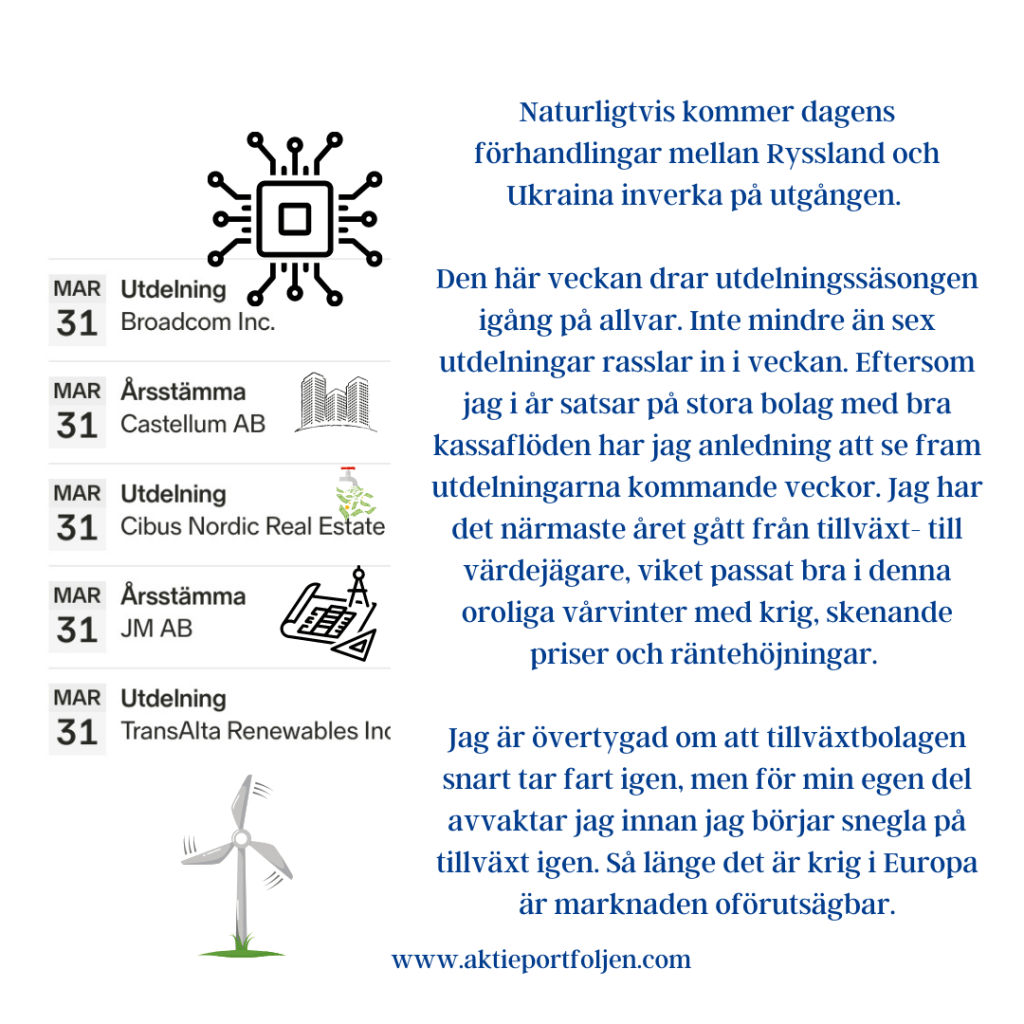 MAR
31
Utdelning
Broadcom Inc.

MAR
31
Årsstämma
Castellum AB

MAR
31
Utdelning
Cibus Nordic Real Estate

MAR
31
Årsstämma
JM AB

MAR
31
Utdelning
TransAlta Renewables Inc

Naturligtvis kommer dagens förhandlingar mellan Ryssland och Ukraina inverka på utgången.

Den här veckan drar utdelningssäsongen igång på allvar. Inte mindre än sex utdelningar rasslar in i veckan. Eftersom jag i år satsar på stora bolag med bra kassaflöden har jag anledning att se fram utdelningarna kommande veckor. Jag har det närmaste året gått från tillväxt- till värdejägare, viket passat bra i denna oroliga vårvinter med krig, skenande priser och räntehöjningar.

Jag är övertygad om att tillväxtbolagen snart tar fart igen, men för min egen del avvaktar jag innan jag börjar snegla på tillväxt igen. Så länge det är krig i Europa är marknaden oförutsägbar.

www.aktieportfoljen.com